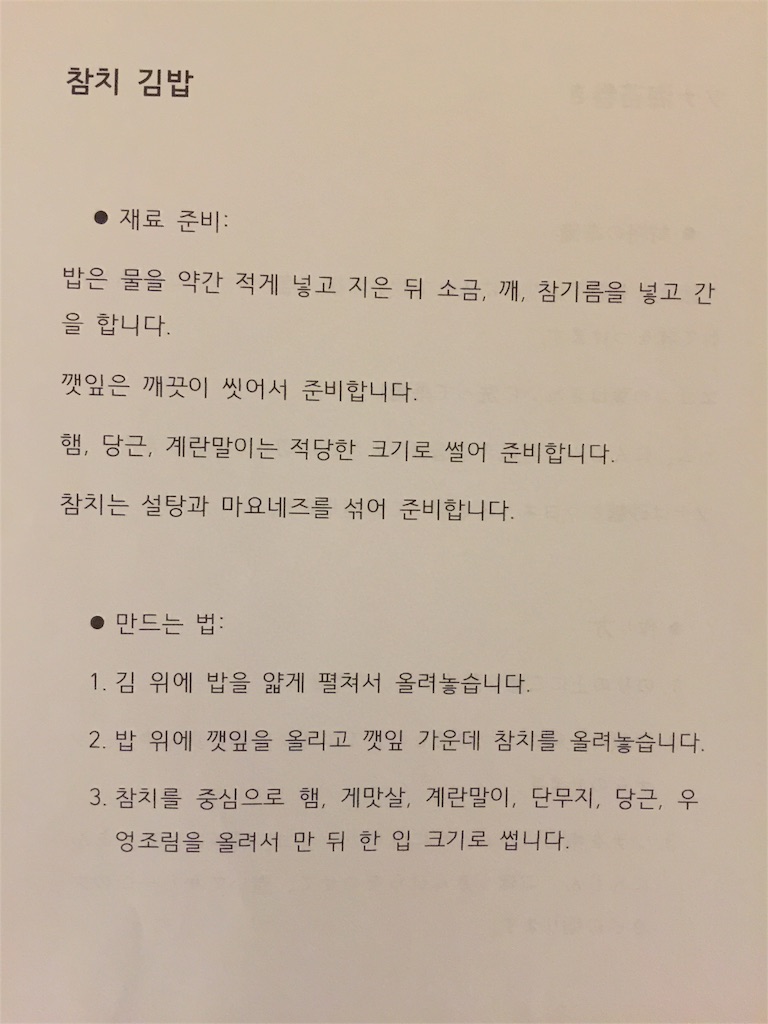 참치 김밥

● 재료 준비:

밥은 물을 약간 적게 넣고 지은 뒤 소금, 깨, 참기름을 넣고 간을 합니다.

깻잎은 깨끗이 씻어서 준비합니다.

햄, 당근, 계란말이는 적당한 크기로 썰어 준비합니다.

참치는 설탕과 마요네즈를 섞어 준비합니다.

● 만드는 법:

1. 김 위에 밥을 얇게 펼쳐서 올려놓습니다.

2. 밥 위에 깻잎을 올리고 깻잎 가운데 참치를 올려놓습니다.

3. 참치를 중심으로 햄, 게맛살, 계란말이, 단무지, 당근, 우엉조림을 올려서 만 뒤 한 입 크기로 썹니다.